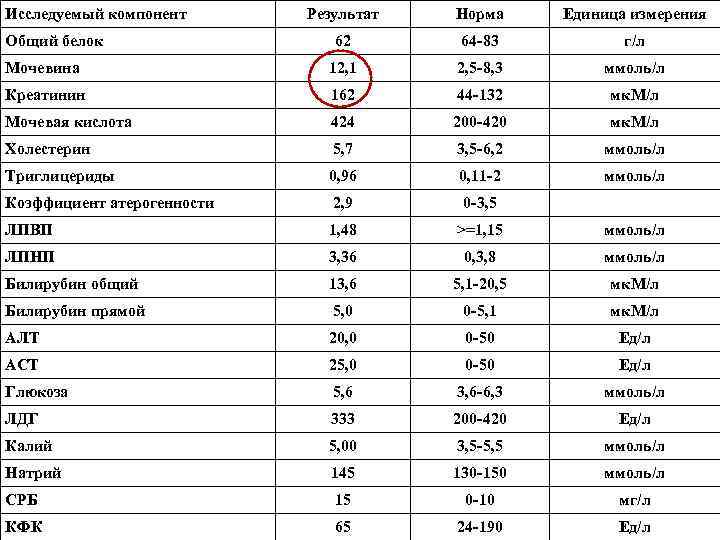 | Исследуемый компонент | Результат | Норма | Единица измерения |
|---|---|---|---|
| Общий белок | 62 | 64-83 | г/л |
| Мочевина | 12,1 | 2,5-8,3 | ммоль/л |
| Креатинин | 162 | 44-132 | мкМ/л |
| Мочевая кислота | 424 | 200-420 | мкМ/л |
| Холестерин | 5,7 | 3,5-6,2 | ммоль/л |
| Триглицериды | 0,96 | 0,11-2 | ммоль/л |
| Коэффициент атерогенности | 2,9 | 0-3,5 | |
| ЛПВП | 1,48 | >=1,15 | ммоль/л |
| ЛПНП | 3,36 | 0,3,8 | ммоль/л |
| Билирубин общий | 13,6 | 5,1-20,5 | мкМ/л |
| Билирубин прямой | 5,0 | 0-5,1 | мкМ/л |
| АЛТ | 20,0 | 0-50 | Ед/л |
| АСТ | 25,0 | 0-50 | Ед/л |
| Глюкоза | 5,6 | 3,6-6,3 | ммоль/л |
| ЛДГ | 333 | 200-420 | Ед/л |
| Калий | 5,00 | 3,5-5,5 | ммоль/л |
| Натрий | 145 | 130-150 | ммоль/л |
| СРБ | 15 | 0-10 | мг/л |
| КФК | 65 | 24-190 | Ед/л |